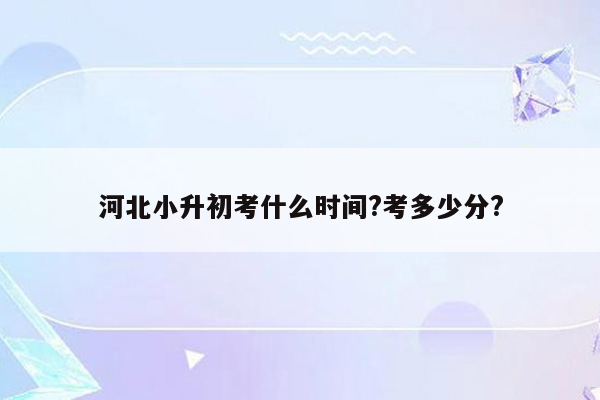 河北小升初考什么时间?考多少分?